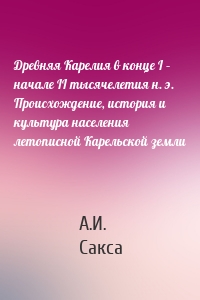 Древняя Карелия в конце I – начале II тысячелетия н. э. Происхождение, история и культура населения летописной Карельской земли

А.И. Сакса